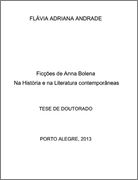 FLÁVIA ADRIANA ANDRADE

Ficções de Anna Bolena
Na História e na Literatura contemporâneas

TESE DE DOUTORADO

PORTO ALEGRE, 2013